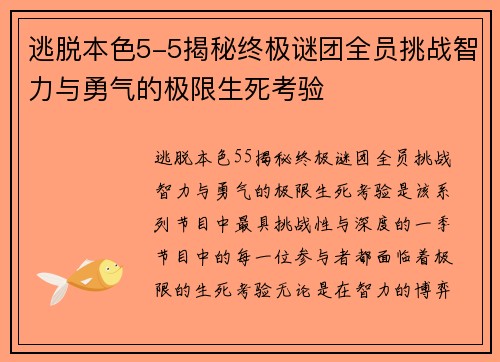 逃脱本色5-5揭秘终极谜团全员挑战智力与勇气的极限生死考验

逃脱本色55揭秘终极谜团全员挑战智力与勇气的极限生死考验是该系列节目中最具挑战性与深度的一季节目中的每一位参与者都面临着极限的生死考验无论是在智力的博弈